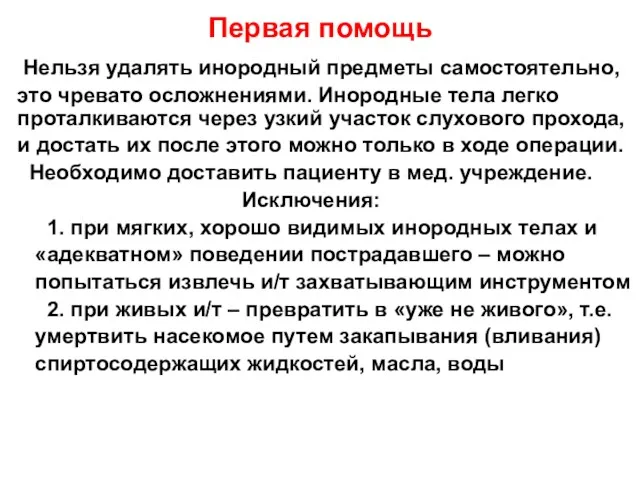 Первая помощь

Нельзя удалять инородный предметы самостоятельно, это чревато осложнениями. Инородные тела легко проталкиваются через узкий участок слухового прохода, и достать их после этого можно только в ходе операции. Необходимо доставить пациенту в мед. учреждение.

Исключения:

1. при мягких, хорошо видимых инородных телах и «адекватном» поведении пострадавшего – можно попытаться извлечь и/т захватывающим инструментом

2. при живых и/т – превратить в «уже не живого», т.е. умертвить насекомое путем закапывания (вливания) спиртосодержащих жидкостей, масла, воды